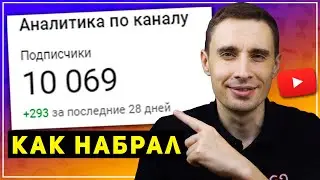 Аналитика по каналу

Подписчики

10 069

+293 за последние 28 дней

КАК НАБРАЛ